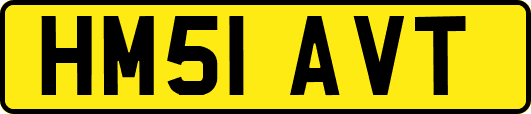 HM51 AVT